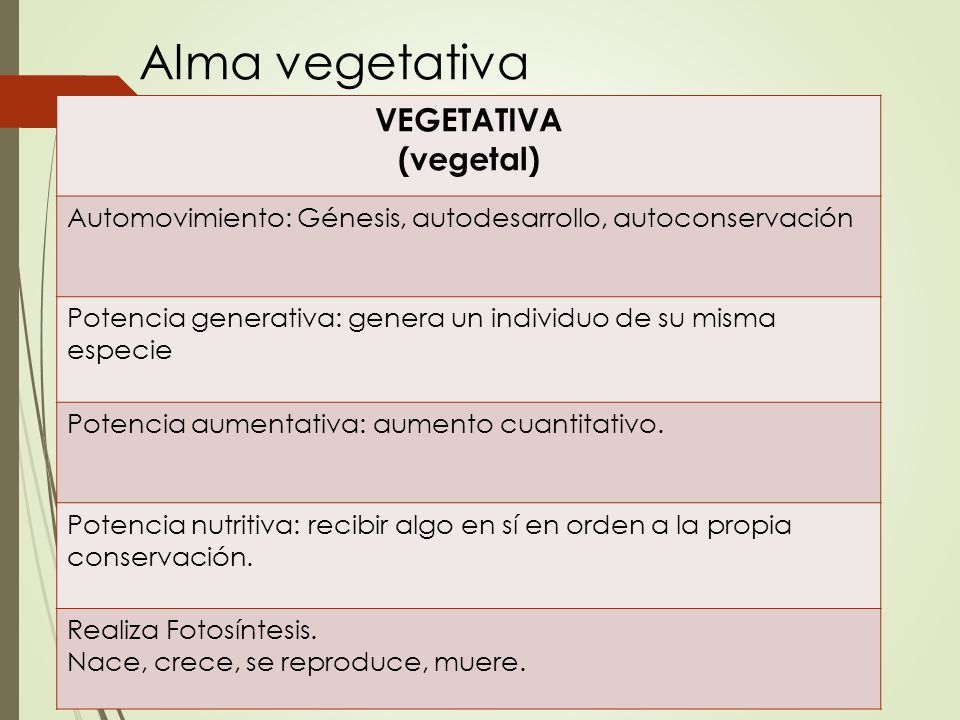 Alma vegetativa

| VEGETATIVA (vegetal) |
|---|
| Automovimiento: Génesis, autodesarrollo, autoconservación |
| Potencia generativa: genera un individuo de su misma especie |
| Potencia aumentativa: aumento cuantitativo. |
| Potencia nutritiva: recibir algo en sí en orden a la propia conservación. |
| Realiza Fotosíntesis. Nace, crece, se reproduce, muere. |